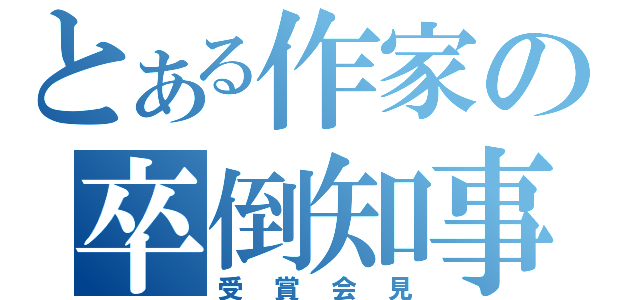 とある作家の
卒倒知事
受賞会見